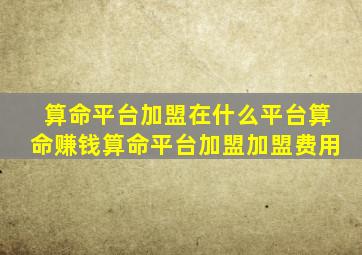 算命平台加盟在什么平台算命赚钱算命平台加盟加盟费用